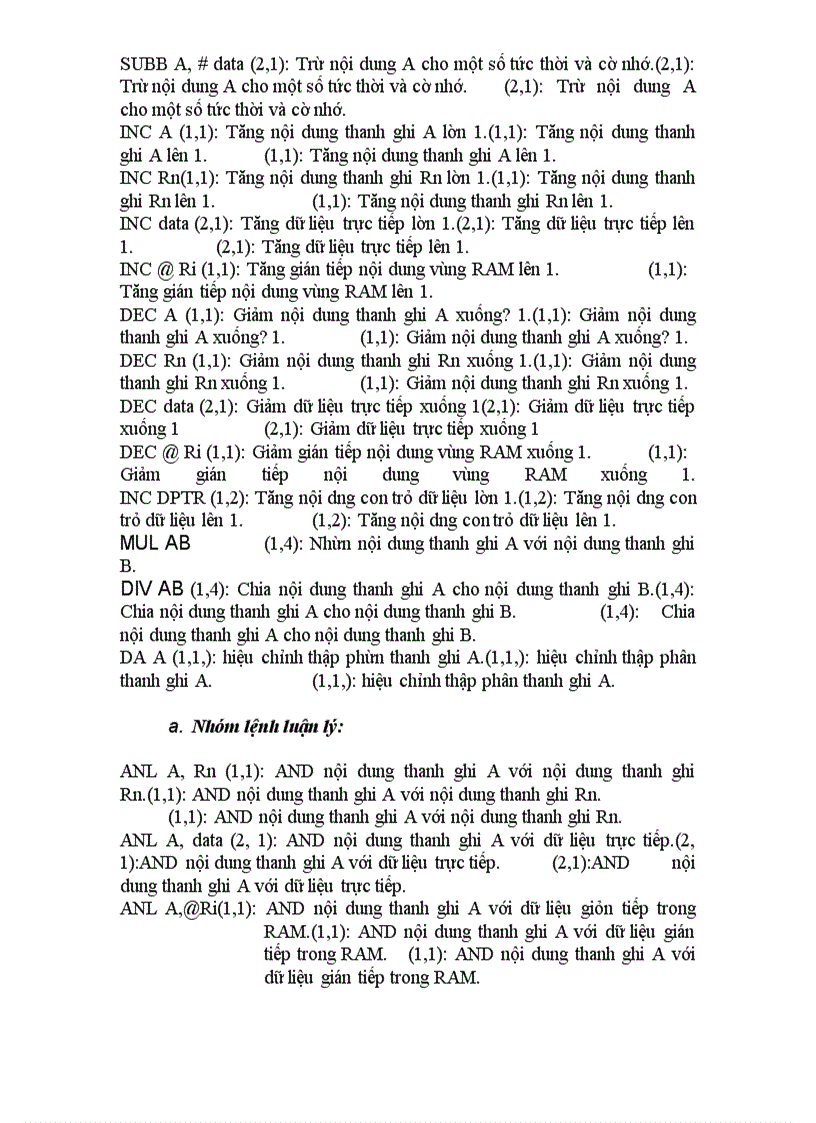 SUBB A, # data (2,1): Trừ nội dung A cho một số tức thời và cờ nhớ.(2,1): Trừ nội dung A cho một số tức thời và cờ nhớ. (2,1): Trừ nội dung A cho một số tức thời và cờ nhớ.

INC A (1,1): Tăng nội dung thanh ghi A lờn 1.(1,1): Tăng nội dung thanh ghi A lên 1. (1,1): Tăng nội dung thanh ghi A lên 1.

INC Rn(1,1): Tăng nội dung thanh ghi Rn lờn 1.(1,1): Tăng nội dung thanh ghi Rn lên 1. (1,1): Tăng nội dung thanh ghi Rn lên 1.

INC data (2,1): Tăng dữ liệu trực tiếp lờn 1.(2,1): Tăng dữ liệu trực tiếp lên 1. (2,1): Tăng dữ liệu trực tiếp lên 1.

INC @ Ri (1,1): Tăng gián tiếp nội dung vùng RAM lên 1. (1,1): Tăng gián tiếp nội dung vùng RAM lên 1.

DEC A (1,1): Giảm nội dung thanh ghi A xuống? 1.(1,1): Giảm nội dung thanh ghi A xuống? 1. (1,1): Giảm nội dung thanh ghi A xuống? 1.

DEC Rn (1,1): Giảm nội dung thanh ghi Rn xuống 1.(1,1): Giảm nội dung thanh ghi Rn xuống 1. (1,1): Giảm nội dung thanh ghi Rn xuống 1.

DEC data (2,1): Giảm dữ liệu trực tiếp xuống 1(2,1): Giảm dữ liệu trực tiếp xuống 1 (2,1): Giảm dữ liệu trực tiếp xuống 1

DEC @ Ri (1,1): Giảm gián tiếp nội dung vùng RAM xuống 1. (1,1): Giảm gián tiếp nội dung vùng RAM xuống 1.

INC DPTR (1,2): Tăng nội dng con trỏ dữ liệu lờn 1.(1,2): Tăng nội dng con trỏ dữ liệu lên 1. (1,2): Tăng nội dng con trỏ dữ liệu lên 1.

MUL AB (1,4): Nhừn nội dung thanh ghi A với nội dung thanh ghi B.

DIV AB (1,4): Chia nội dung thanh ghi A cho nội dung thanh ghi B.(1,4): Chia nội dung thanh ghi A cho nội dung thanh ghi B. (1,4): Chia nội dung thanh ghi A cho nội dung thanh ghi B.

DA A (1,1,): hiệu chỉnh thập phừn thanh ghi A.(1,1,): hiệu chỉnh thập phân thanh ghi A. (1,1,): hiệu chỉnh thập phân thanh ghi A.

a. Nhóm lệnh luận lý:

ANL A, Rn (1,1): AND nội dung thanh ghi A với nội dung thanh ghi Rn.(1,1): AND nội dung thanh ghi A với nội dung thanh ghi Rn.
(1,1): AND nội dung thanh ghi A với nội dung thanh ghi Rn.

ANL A, data (2, 1): AND nội dung thanh ghi A với dữ liệu trực tiếp.(2, 1):AND nội dung thanh ghi A với dữ liệu trực tiếp. (2,1):AND nội dung thanh ghi A với dữ liệu trực tiếp.

ANL A,@Ri(1,1): AND nội dung thanh ghi A với dữ liệu giỏn tiếp trong RAM.(1,1): AND nội dung thanh ghi A với dữ liệu gián tiếp trong RAM. (1,1): AND nội dung thanh ghi A với dữ liệu gián tiếp trong RAM.